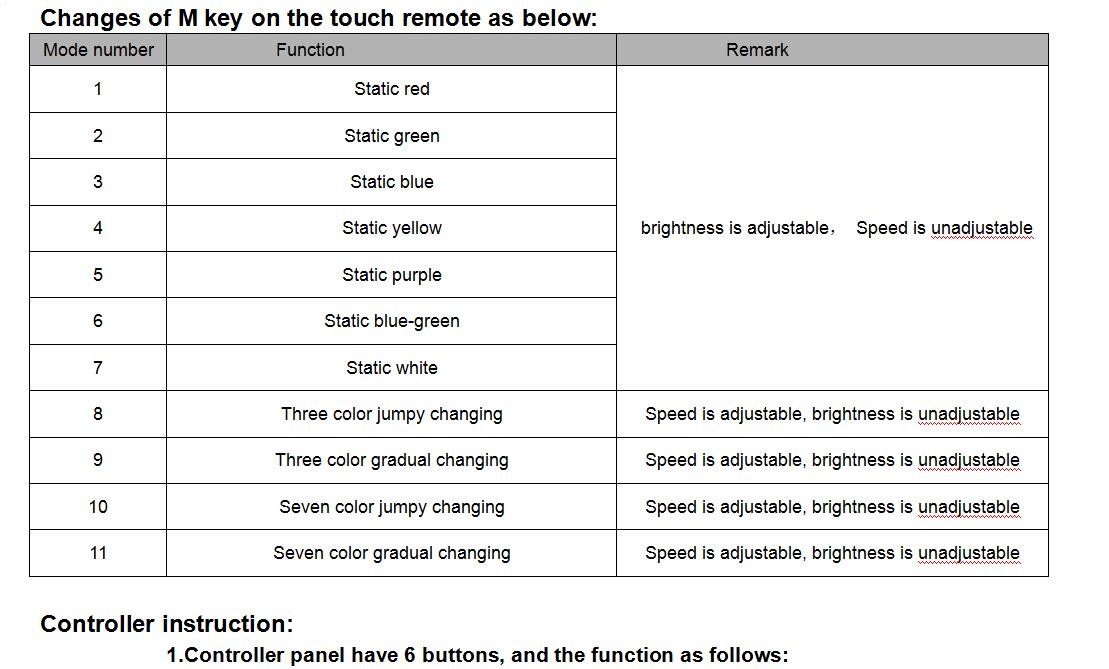 Changes of M key on the touch remote as below:

| Mode number | Function | Remark |
|---|---|---|
| 1 | Static red | brightness is adjustable， Speed is unadjustable |
| 2 | Static green | |
| 3 | Static blue | |
| 4 | Static yellow | |
| 5 | Static purple | |
| 6 | Static blue-green | |
| 7 | Static white | |
| 8 | Three color jumpy changing | Speed is adjustable, brightness is unadjustable |
| 9 | Three color gradual changing | Speed is adjustable, brightness is unadjustable |
| 10 | Seven color jumpy changing | Speed is adjustable, brightness is unadjustable |
| 11 | Seven color gradual changing | Speed is adjustable, brightness is unadjustable |

Controller instruction:

1.Controller panel have 6 buttons, and the function as follows: